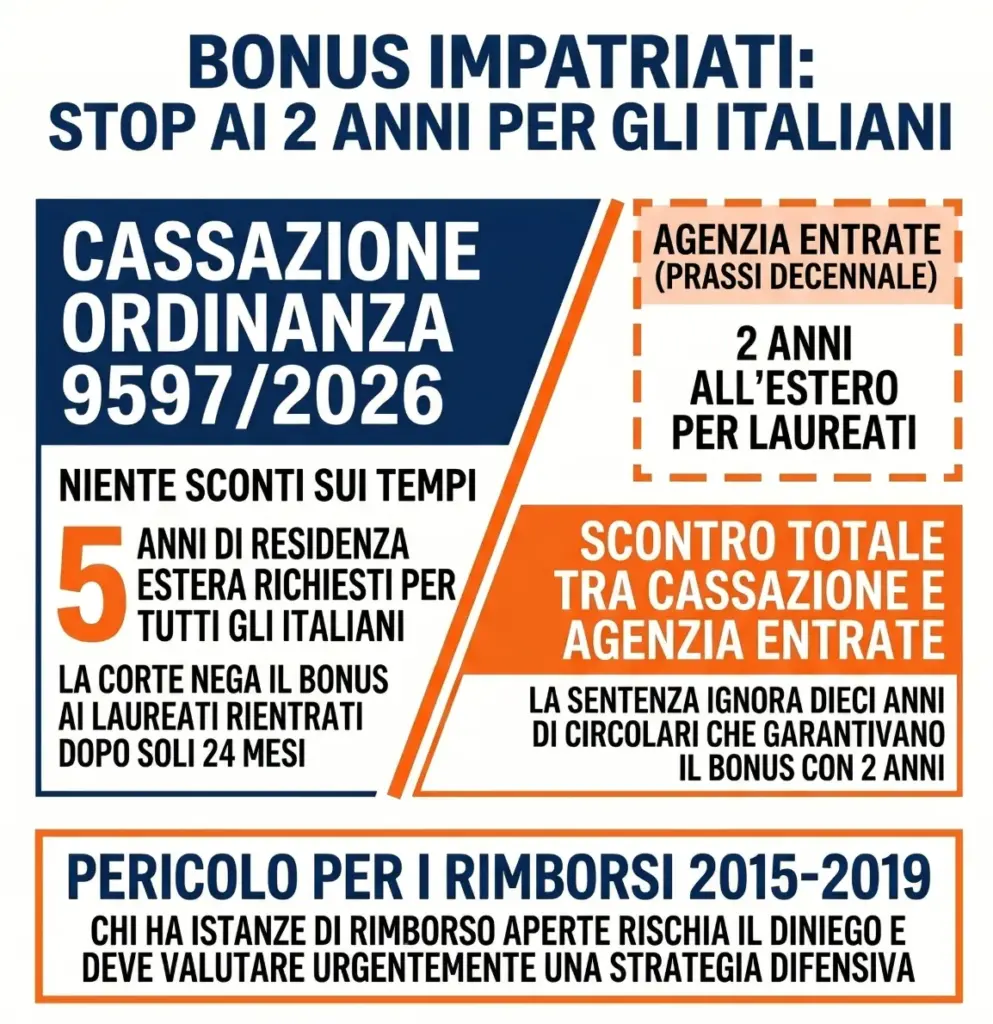 BONUS IMPATRIATI:
STOP AI 2 ANNI PER GLI ITALIANI

CASSAZIONE ORDINANZA 9597/2026

NIENTE SCONTI SUI TEMPI

5 ANNI DI RESIDENZA ESTERA RICHIESTI PER TUTTI GLI ITALIANI

LA CORTE NEGA IL BONUS AI LAUREATI RIENTRATI DOPO SOLI 24 MESI

AGENZIA ENTRATE (PRASSI DECENNALE)

2 ANNI ALL'ESTERO PER LAUREATI

SCONTRO TOTALE TRA CASSAZIONE E AGENZIA ENTRATE

LA SENTENZA IGNORA DIECI ANNI DI CIRCOLARI CHE GARANTIVANO IL BONUS CON 2 ANNI

PERICOLO PER I RIMBORSI 2015-2019

CHI HA ISTANZE DI RIMBORSO APERTE RISCHIA IL DINIEGO E DEVE VALUTARE URGENTEMENTE UNA STRATEGIA DIFENSIVA